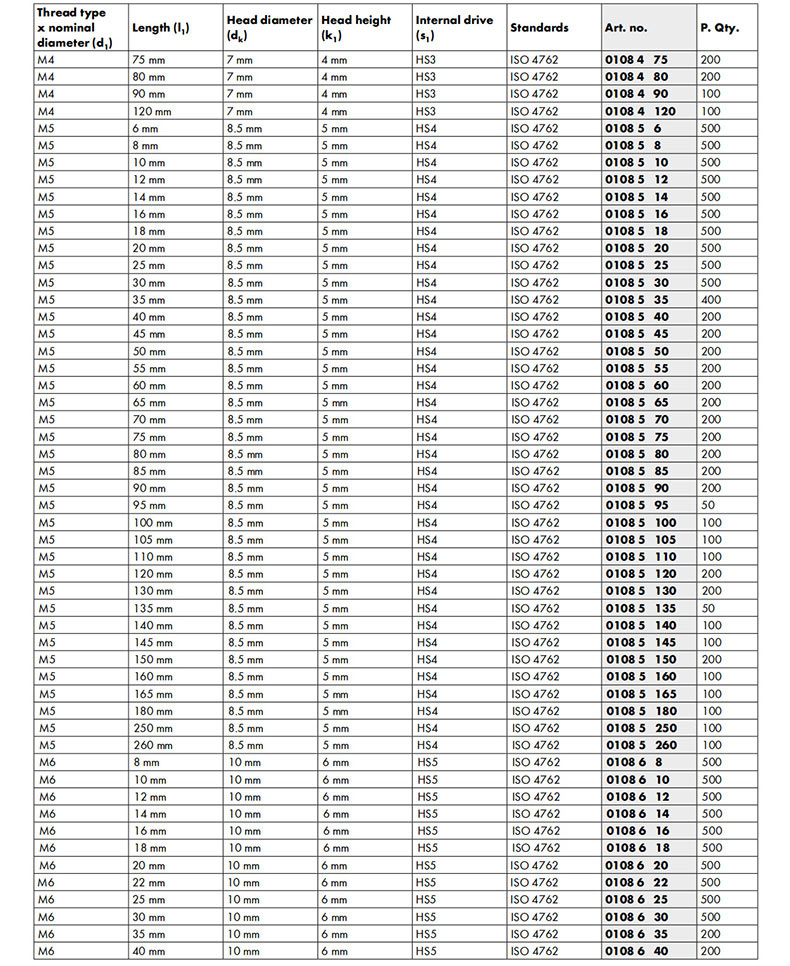 | Thread type x nominal diameter ($d_1$) | Length ($l_1$) | Head diameter ($d_k$) | Head height ($k_1$) | Internal drive ($s_1$) | Standards | Art. no. | P. Qty. |
|---|---|---|---|---|---|---|---|
| M4 | 75 mm | 7 mm | 4 mm | HS3 | ISO 4762 | 0108 4 75 | 200 |
| M4 | 80 mm | 7 mm | 4 mm | HS3 | ISO 4762 | 0108 4 80 | 200 |
| M4 | 90 mm | 7 mm | 4 mm | HS3 | ISO 4762 | 0108 4 90 | 100 |
| M4 | 120 mm | 7 mm | 4 mm | HS3 | ISO 4762 | 0108 4 120 | 100 |
| M5 | 6 mm | 8.5 mm | 5 mm | HS4 | ISO 4762 | 0108 5 6 | 500 |
| M5 | 8 mm | 8.5 mm | 5 mm | HS4 | ISO 4762 | 0108 5 8 | 500 |
| M5 | 10 mm | 8.5 mm | 5 mm | HS4 | ISO 4762 | 0108 5 10 | 500 |
| M5 | 12 mm | 8.5 mm | 5 mm | HS4 | ISO 4762 | 0108 5 12 | 500 |
| M5 | 14 mm | 8.5 mm | 5 mm | HS4 | ISO 4762 | 0108 5 14 | 500 |
| M5 | 16 mm | 8.5 mm | 5 mm | HS4 | ISO 4762 | 0108 5 16 | 500 |
| M5 | 18 mm | 8.5 mm | 5 mm | HS4 | ISO 4762 | 0108 5 18 | 500 |
| M5 | 20 mm | 8.5 mm | 5 mm | HS4 | ISO 4762 | 0108 5 20 | 500 |
| M5 | 25 mm | 8.5 mm | 5 mm | HS4 | ISO 4762 | 0108 5 25 | 500 |
| M5 | 30 mm | 8.5 mm | 5 mm | HS4 | ISO 4762 | 0108 5 30 | 500 |
| M5 | 35 mm | 8.5 mm | 5 mm | HS4 | ISO 4762 | 0108 5 35 | 400 |
| M5 | 40 mm | 8.5 mm | 5 mm | HS4 | ISO 4762 | 0108 5 40 | 200 |
| M5 | 45 mm | 8.5 mm | 5 mm | HS4 | ISO 4762 | 0108 5 45 | 200 |
| M5 | 50 mm | 8.5 mm | 5 mm | HS4 | ISO 4762 | 0108 5 50 | 200 |
| M5 | 55 mm | 8.5 mm | 5 mm | HS4 | ISO 4762 | 0108 5 55 | 200 |
| M5 | 60 mm | 8.5 mm | 5 mm | HS4 | ISO 4762 | 0108 5 60 | 200 |
| M5 | 65 mm | 8.5 mm | 5 mm | HS4 | ISO 4762 | 0108 5 65 | 200 |
| M5 | 70 mm | 8.5 mm | 5 mm | HS4 | ISO 4762 | 0108 5 70 | 200 |
| M5 | 75 mm | 8.5 mm | 5 mm | HS4 | ISO 4762 | 0108 5 75 | 200 |
| M5 | 80 mm | 8.5 mm | 5 mm | HS4 | ISO 4762 | 0108 5 80 | 200 |
| M5 | 85 mm | 8.5 mm | 5 mm | HS4 | ISO 4762 | 0108 5 85 | 200 |
| M5 | 90 mm | 8.5 mm | 5 mm | HS4 | ISO 4762 | 0108 5 90 | 200 |
| M5 | 95 mm | 8.5 mm | 5 mm | HS4 | ISO 4762 | 0108 5 95 | 50 |
| M5 | 100 mm | 8.5 mm | 5 mm | HS4 | ISO 4762 | 0108 5 100 | 100 |
| M5 | 105 mm | 8.5 mm | 5 mm | HS4 | ISO 4762 | 0108 5 105 | 100 |
| M5 | 110 mm | 8.5 mm | 5 mm | HS4 | ISO 4762 | 0108 5 110 | 100 |
| M5 | 120 mm | 8.5 mm | 5 mm | HS4 | ISO 4762 | 0108 5 120 | 200 |
| M5 | 130 mm | 8.5 mm | 5 mm | HS4 | ISO 4762 | 0108 5 130 | 200 |
| M5 | 135 mm | 8.5 mm | 5 mm | HS4 | ISO 4762 | 0108 5 135 | 50 |
| M5 | 140 mm | 8.5 mm | 5 mm | HS4 | ISO 4762 | 0108 5 140 | 100 |
| M5 | 145 mm | 8.5 mm | 5 mm | HS4 | ISO 4762 | 0108 5 145 | 100 |
| M5 | 150 mm | 8.5 mm | 5 mm | HS4 | ISO 4762 | 0108 5 150 | 200 |
| M5 | 160 mm | 8.5 mm | 5 mm | HS4 | ISO 4762 | 0108 5 160 | 100 |
| M5 | 165 mm | 8.5 mm | 5 mm | HS4 | ISO 4762 | 0108 5 165 | 100 |
| M5 | 180 mm | 8.5 mm | 5 mm | HS4 | ISO 4762 | 0108 5 180 | 100 |
| M5 | 250 mm | 8.5 mm | 5 mm | HS4 | ISO 4762 | 0108 5 250 | 100 |
| M5 | 260 mm | 8.5 mm | 5 mm | HS4 | ISO 4762 | 0108 5 260 | 100 |
| M6 | 8 mm | 10 mm | 6 mm | HS5 | ISO 4762 | 0108 6 8 | 500 |
| M6 | 10 mm | 10 mm | 6 mm | HS5 | ISO 4762 | 0108 6 10 | 500 |
| M6 | 12 mm | 10 mm | 6 mm | HS5 | ISO 4762 | 0108 6 12 | 500 |
| M6 | 14 mm | 10 mm | 6 mm | HS5 | ISO 4762 | 0108 6 14 | 500 |
| M6 | 16 mm | 10 mm | 6 mm | HS5 | ISO 4762 | 0108 6 16 | 500 |
| M6 | 18 mm | 10 mm | 6 mm | HS5 | ISO 4762 | 0108 6 18 | 500 |
| M6 | 20 mm | 10 mm | 6 mm | HS5 | ISO 4762 | 0108 6 20 | 500 |
| M6 | 22 mm | 10 mm | 6 mm | HS5 | ISO 4762 | 0108 6 22 | 500 |
| M6 | 25 mm | 10 mm | 6 mm | HS5 | ISO 4762 | 0108 6 25 | 500 |
| M6 | 30 mm | 10 mm | 6 mm | HS5 | ISO 4762 | 0108 6 30 | 500 |
| M6 | 35 mm | 10 mm | 6 mm | HS5 | ISO 4762 | 0108 6 35 | 200 |
| M6 | 40 mm | 10 mm | 6 mm | HS5 | ISO 4762 | 0108 6 40 | 200 |